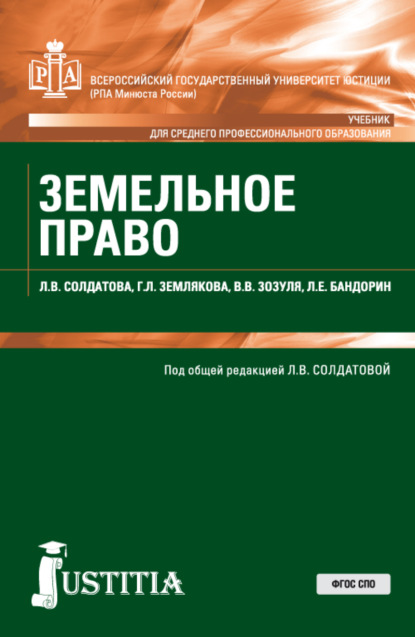 РПА

ВСЕРОССИЙСКИЙ ГОСУДАРСТВЕННЫЙ УНИВЕРСИТЕТ ЮСТИЦИИ
(РПА Минюста России)

УЧЕБНИК
ДЛЯ СРЕДНЕГО ПРОФЕССИОНАЛЬНОГО ОБРАЗОВАНИЯ

ЗЕМЕЛЬНОЕ ПРАВО

Л.В. СОЛДАТОВА, Г.Л. ЗЕМЛЯКОВА, В.В. ЗОЗУЛЯ, Л.Е. БАНДОРИН

Под общей редакцией Л.В. СОЛДАТОВОЙ

JUSTITIA

ФГОС СПО